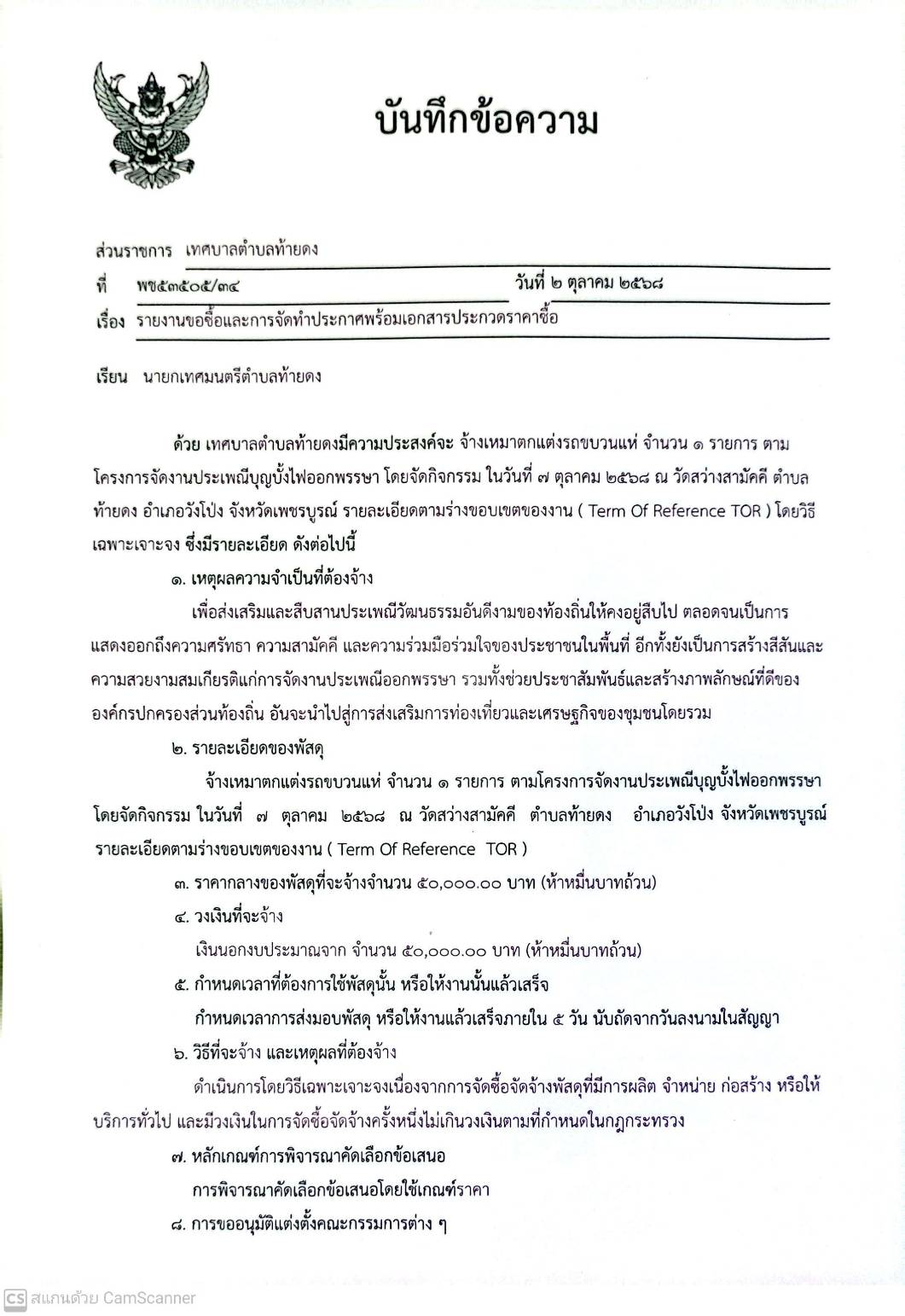 บันทึกข้อความ

ส่วนราชการ เทศบาลตำบลท้ายดง

ที่ พช๕๓๕๐๕/๓๔ วันที่ ๒ ตุลาคม ๒๕๖๘

เรื่อง รายงานขอซื้อและการจัดทำประกาศพร้อมเอกสารประกวดราคาซื้อ

เรียน นายกเทศมนตรีตำบลท้ายดง

ด้วย เทศบาลตำบลท้ายดงมีความประสงค์จะ จ้างเหมาตกแต่งรถขบวนแห่ จำนวน ๑ รายการ ตามโครงการจัดงานประเพณีบุญบั้งไฟออกพรรษา โดยจัดกิจกรรม ในวันที่ ๗ ตุลาคม ๒๕๖๘ ณ วัดสว่างสามัคคี ตำบลท้ายดง อำเภอวังโป่ง จังหวัดเพชรบูรณ์ รายละเอียดตามร่างขอบเขตของงาน ( Term Of Reference TOR ) โดยวิธีเฉพาะเจาะจง ซึ่งมีรายละเอียด ดังต่อไปนี้

๑. เหตุผลความจำเป็นที่ต้องจ้าง

เพื่อส่งเสริมและสืบสานประเพณีวัฒนธรรมอันดีงามของท้องถิ่นให้คงอยู่สืบไป ตลอดจนเป็นการแสดงออกถึงความศรัทธา ความสามัคคี และความร่วมมือร่วมใจของประชาชนในพื้นที่ อีกทั้งยังเป็นการสร้างสีสันและความสวยงามสมเกียรติแก่การจัดงานประเพณีออกพรรษา รวมทั้งช่วยประชาสัมพันธ์และสร้างภาพลักษณ์ที่ดีขององค์กรปกครองส่วนท้องถิ่น อันจะนำไปสู่การส่งเสริมการท่องเที่ยวและเศรษฐกิจของชุมชนโดยรวม

๒. รายละเอียดของพัสดุ

จ้างเหมาตกแต่งรถขบวนแห่ จำนวน ๑ รายการ ตามโครงการจัดงานประเพณีบุญบั้งไฟออกพรรษา โดยจัดกิจกรรม ในวันที่ ๗ ตุลาคม ๒๕๖๘ ณ วัดสว่างสามัคคี ตำบลท้ายดง อำเภอวังโป่ง จังหวัดเพชรบูรณ์ รายละเอียดตามร่างขอบเขตของงาน ( Term Of Reference TOR )

๓. ราคากลางของพัสดุที่จะจ้างจำนวน ๕๐,๐๐๐.๐๐ บาท (ห้าหมื่นบาทถ้วน)

๔. วงเงินที่จะจ้าง

เงินนอกงบประมาณจาก จำนวน ๕๐,๐๐๐.๐๐ บาท (ห้าหมื่นบาทถ้วน)

๕. กำหนดเวลาที่ต้องการใช้พัสดุนั้น หรือให้งานนั้นแล้วเสร็จ

กำหนดเวลาการส่งมอบพัสดุ หรือให้งานแล้วเสร็จภายใน ๕ วัน นับถัดจากวันลงนามในสัญญา

๖. วิธีที่จะจ้าง และเหตุผลที่ต้องจ้าง

ดำเนินการโดยวิธีเฉพาะเจาะจงเนื่องจากการจัดซื้อจัดจ้างพัสดุที่มีการผลิต จำหน่าย ก่อสร้าง หรือให้บริการทั่วไป และมีวงเงินในการจัดซื้อจัดจ้างครั้งหนึ่งไม่เกินวงเงินตามที่กำหนดในกฎกระทรวง

๗. หลักเกณฑ์การพิจารณาคัดเลือกข้อเสนอ

การพิจารณาคัดเลือกข้อเสนอโดยใช้เกณฑ์ราคา

๘. การขออนุมัติแต่งตั้งคณะกรรมการต่าง ๆ

CS สแกนด้วย CamScanner